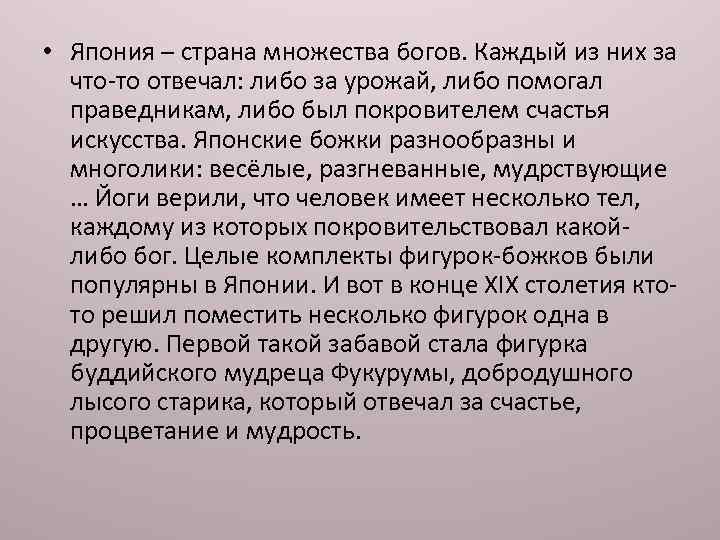 • Япония – страна множества богов. Каждый из них за что-то отвечал: либо за урожай, либо помогал праведникам, либо был покровителем счастья искусства. Японские божки разнообразны и многолики: весёлые, разгневанные, мудрствующие … Йоги верили, что человек имеет несколько тел, каждому из которых покровительствовал какой-либо бог. Целые комплекты фигурок-божков были популярны в Японии. И вот в конце XIX столетия кто-то решил поместить несколько фигурок одна в другую. Первой такой забавой стала фигурка буддийского мудреца Фукурумы, добродушного лысого старика, который отвечал за счастье, процветание и мудрость.